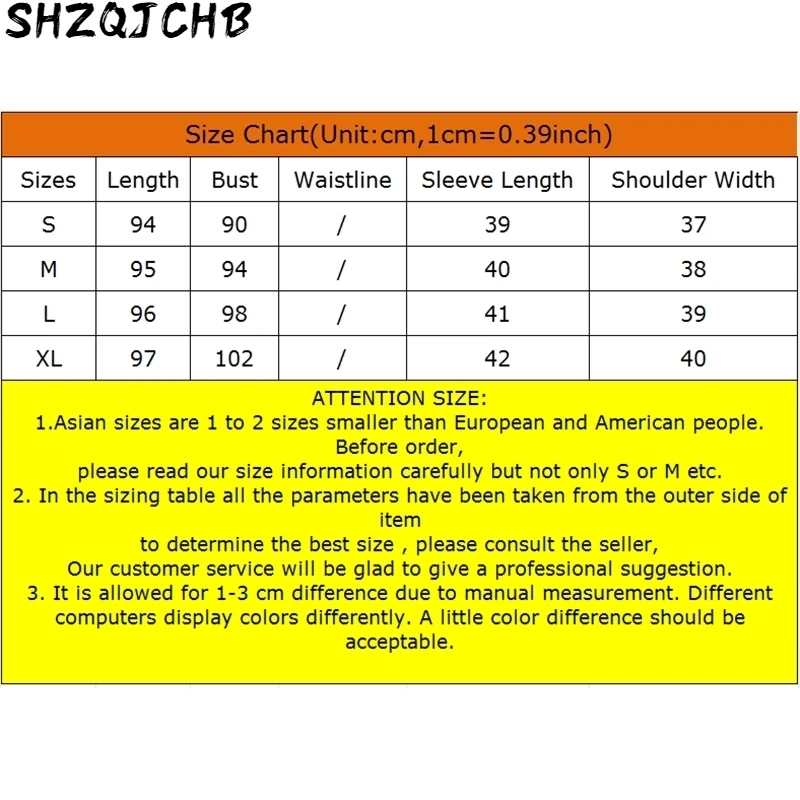 SHZQJCHB

Size Chart(Unit:cm,1cm=0.39inch)

| Sizes | Length | Bust | Waistline | Sleeve Length | Shoulder Width |
|---|---|---|---|---|---|
| S | 94 | 90 | / | 39 | 37 |
| M | 95 | 94 | / | 40 | 38 |
| L | 96 | 98 | / | 41 | 39 |
| XL | 97 | 102 | / | 42 | 40 |

ATTENTION SIZE:
1.Asian sizes are 1 to 2 sizes smaller than European and American people. Before order,
please read our size information carefully but not only S or M etc.
2. In the sizing table all the parameters have been taken from the outer side of item
to determine the best size , please consult the seller,
Our customer service will be glad to give a professional suggestion.
3. It is allowed for 1-3 cm difference due to manual measurement. Different computers display colors differently. A little color difference should be acceptable.